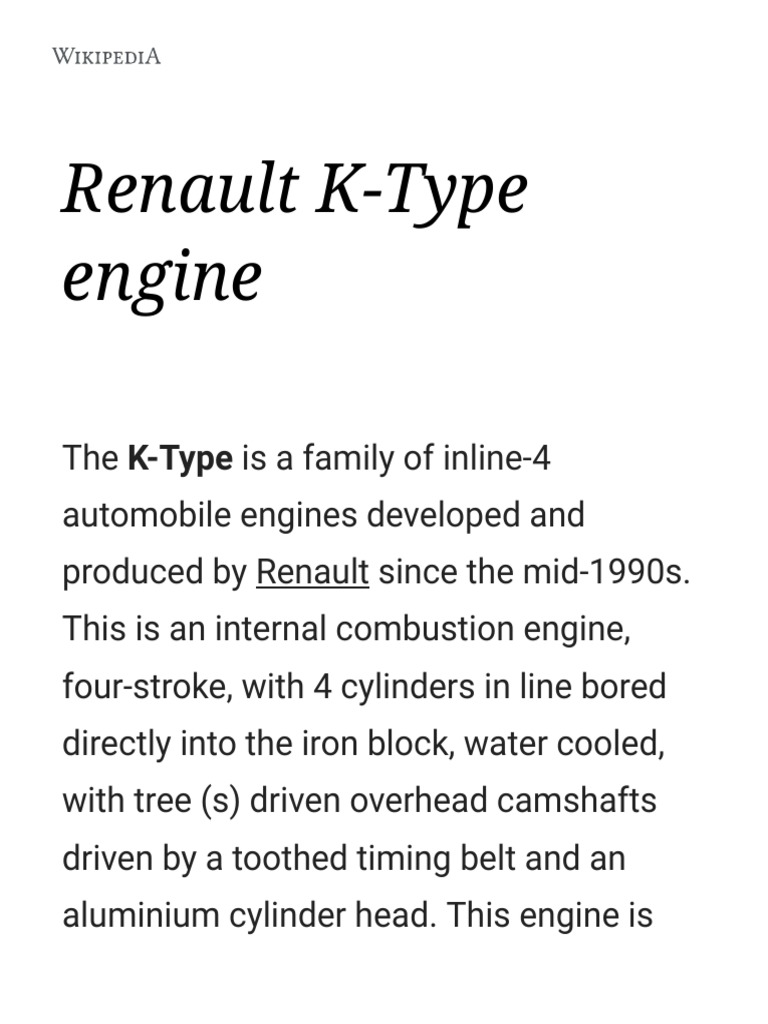 WIKIPEDIA

Renault K-Type engine

The K-Type is a family of inline-4 automobile engines developed and produced by Renault since the mid-1990s. This is an internal combustion engine, four-stroke, with 4 cylinders in line bored directly into the iron block, water cooled, with tree (s) driven overhead camshafts driven by a toothed timing belt and an aluminium cylinder head. This engine is